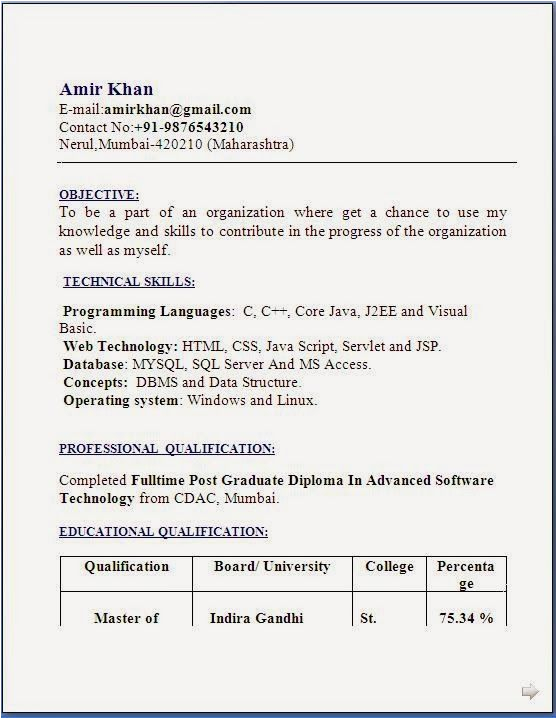 Amir Khan
E-mail:amirkhan@gmail.com
Contact No:+91-9876543210
Nerul,Mumbai-420210 (Maharashtra)

OBJECTIVE:
To be a part of an organization where get a chance to use my knowledge and skills to contribute in the progress of the organization as well as myself.

TECHNICAL SKILLS:

Programming Languages: C, C++, Core Java, J2EE and Visual Basic.
Web Technology: HTML, CSS, Java Script, Servlet and JSP.
Database: MYSQL, SQL Server And MS Access.
Concepts: DBMS and Data Structure.
Operating system: Windows and Linux.

PROFESSIONAL QUALIFICATION:

Completed Fulltime Post Graduate Diploma In Advanced Software Technology from CDAC, Mumbai.

EDUCATIONAL QUALIFICATION:

| Qualification | Board/ University | College | Percentage |
|---|---|---|---|
| Master of | Indira Gandhi | St. | 75.34 % |